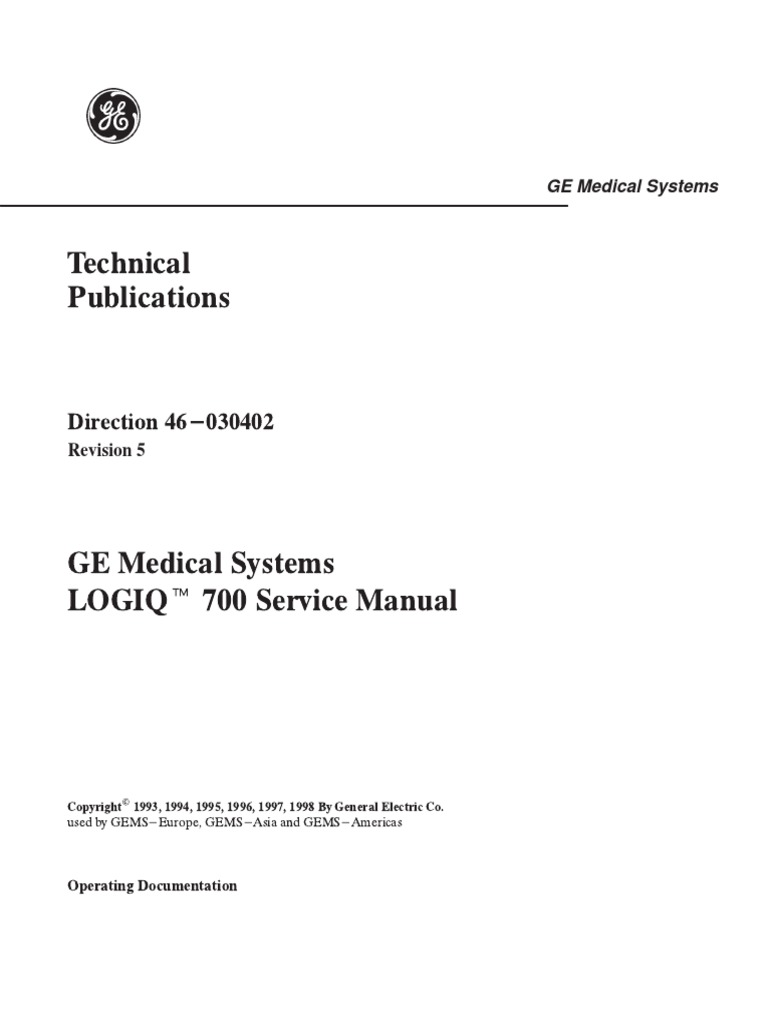 GE

GE Medical Systems

Technical Publications

Direction 46–030402
Revision 5

GE Medical Systems
LOGIQ™ 700 Service Manual

Copyright© 1993, 1994, 1995, 1996, 1997, 1998 By General Electric Co.
used by GEMS–Europe, GEMS–Asia and GEMS–Americas

Operating Documentation